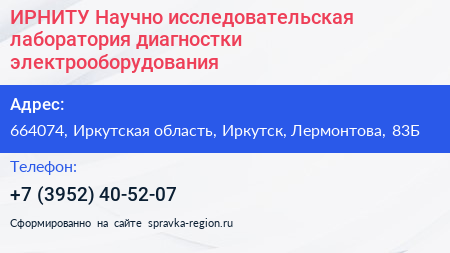 ИРНИТУ Научно исследовательская лаборатория диагностки электрооборудования

Адрес:

664074, Иркутская область, Иркутск, Лермонтова, 83Б

Телефон:

+7 (3952) 40-52-07

Сформированно на сайте spravka-region.ru